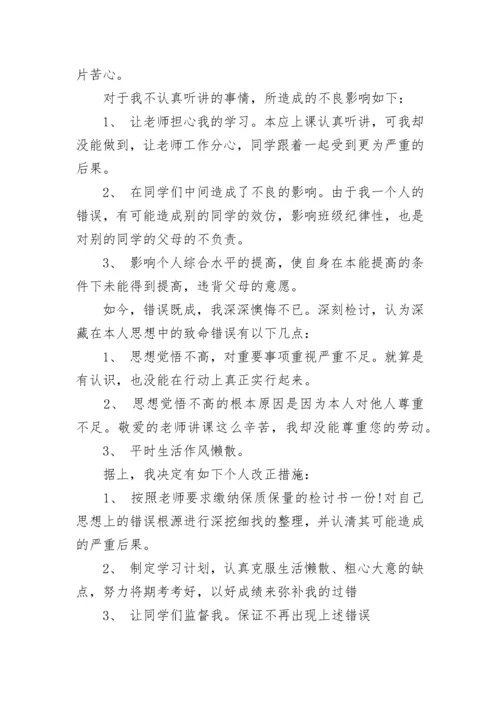 片苦心。

对于我不认真听讲的事情，所造成的不良影响如下：

1、 让老师担心我的学习。本应上课认真听讲，可我却没能做到，让老师工作分心，同学跟着一起受到更为严重的后果。

2、 在同学们中间造成了不良的影响。由于我一个人的错误，有可能造成别的同学的效仿，影响班级纪律性，也是对别的同学的父母的不负责。

3、 影响个人综合水平的提高，使自身在本能提高的条件下未能得到提高，违背父母的意愿。

如今，错误既成，我深深懊悔不已。深刻检讨，认为深藏在本人思想中的致命错误有以下几点：

1、 思想觉悟不高，对重要事项重视严重不足。就算是有认识，也没能在行动上真正实行起来。

2、 思想觉悟不高的根本原因是因为本人对他人尊重不足。敬爱的老师讲课这么辛苦，我却没能尊重您的劳动。

3、 平时生活作风懒散。

据上，我决定有如下个人改正措施：

1、 按照老师要求缴纳保质保量的检讨书一份!对自己思想上的错误根源进行深挖细找的整理，并认清其可能造成的严重后果。

2、 制定学习计划，认真克服生活懒散、粗心大意的缺点，努力将期考考好，以好成绩来弥补我的过错

3、 让同学们监督我。保证不再出现上述错误